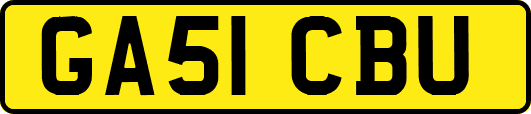 GA51 CBU